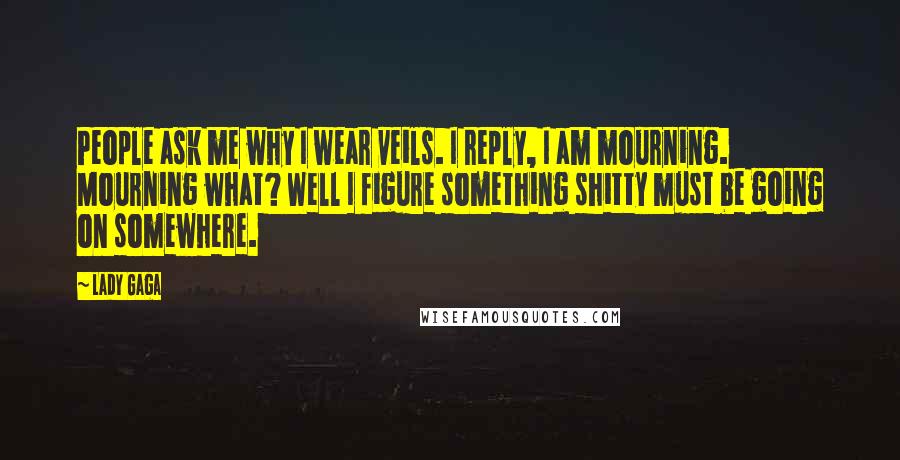 PEOPLE ASK ME WHY I WEAR VEILS. I REPLY, I AM MOURNING. MOURNING WHAT? WELL I FIGURE SOMETHING SHITTY MUST BE GOING ON SOMEWHERE.

~ LADY GAGA

WISEFAMOUSQUOTES.COM